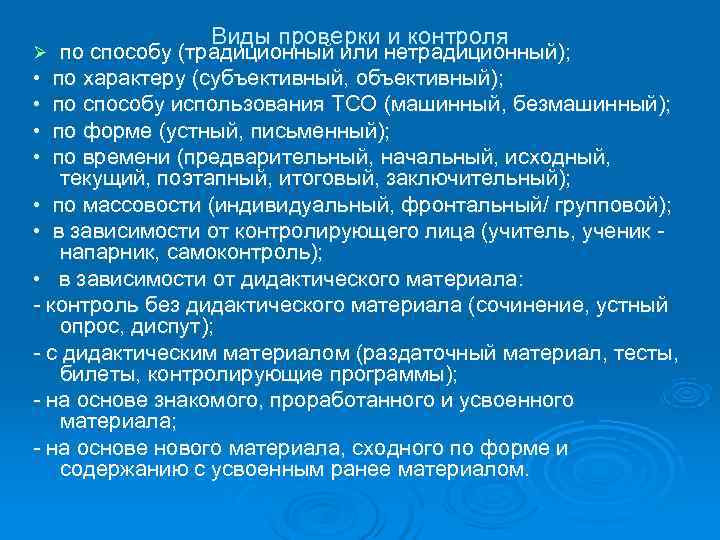 Виды проверки и контроля

➢ по способу (традиционный или нетрадиционный);
• по характеру (субъективный, объективный);
• по способу использования ТСО (машинный, безмашинный);
• по форме (устный, письменный);
• по времени (предварительный, начальный, исходный, текущий, поэтапный, итоговый, заключительный);
• по массовости (индивидуальный, фронтальный/ групповой);
• в зависимости от контролирующего лица (учитель, ученик - напарник, самоконтроль);
• в зависимости от дидактического материала:
- контроль без дидактического материала (сочинение, устный опрос, диспут);
- с дидактическим материалом (раздаточный материал, тесты, билеты, контролирующие программы);
- на основе знакомого, проработанного и усвоенного материала;
- на основе нового материала, сходного по форме и содержанию с усвоенным ранее материалом.